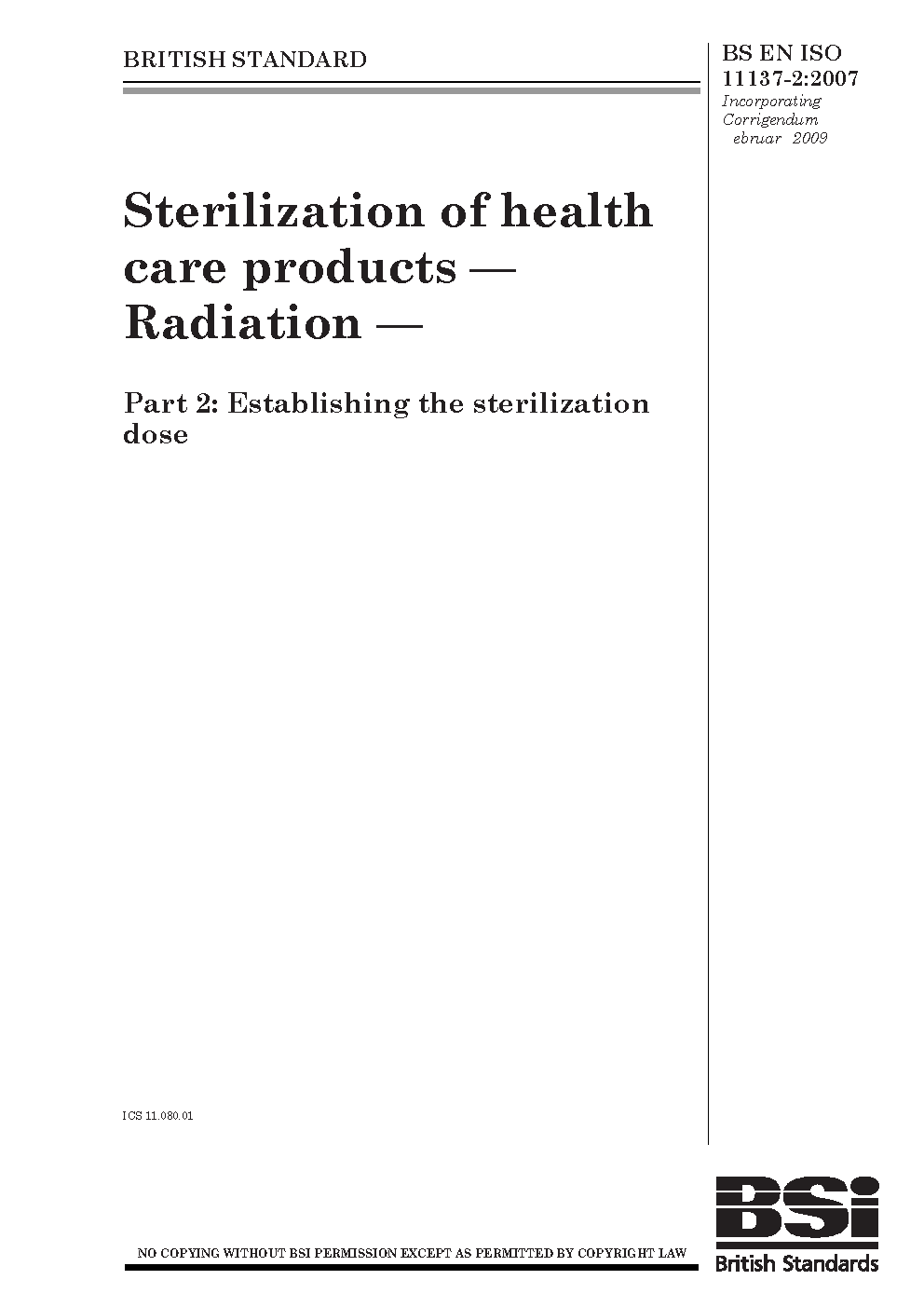 BRITISH STANDARD

BS EN ISO 11137-2:2007
Incorporating Corrigendum ebruar 2009

Sterilization of health care products — Radiation —

Part 2: Establishing the sterilization dose

ICS 11.080.01

NO COPYING WITHOUT BSI PERMISSION EXCEPT AS PERMITTED BY COPYRIGHT LAW

BSi
British Standards